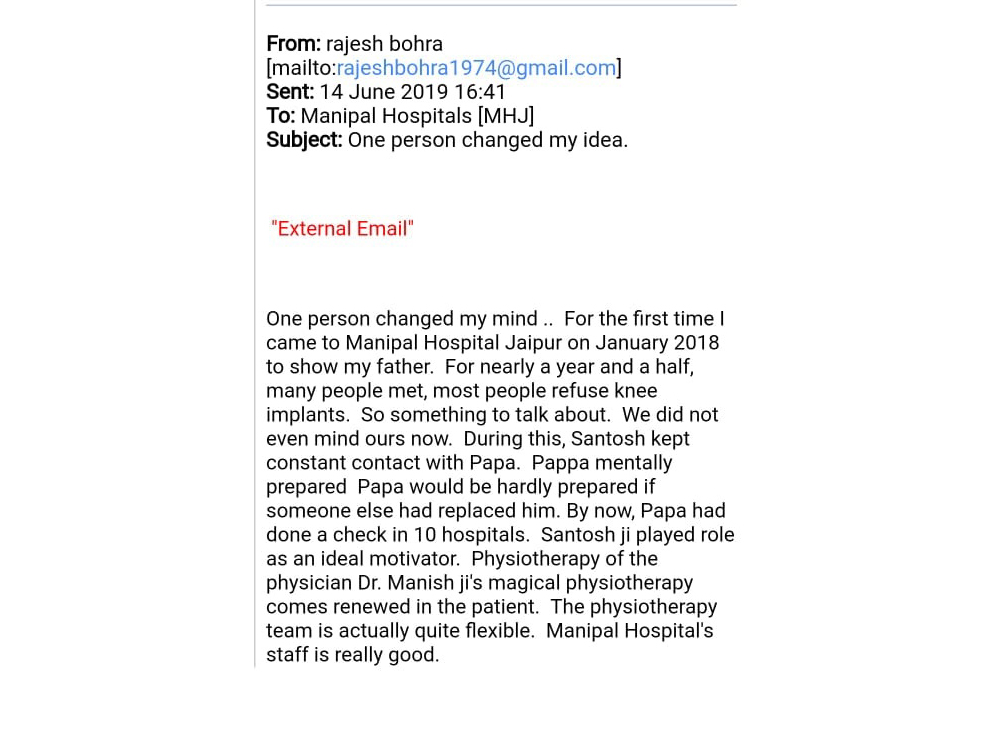 From: rajesh bohra [mailto:rajeshbohra1974@gmail.com]
Sent: 14 June 2019 16:41
To: Manipal Hospitals [MHJ]
Subject: One person changed my idea.

"External Email"

One person changed my mind .. For the first time I came to Manipal Hospital Jaipur on January 2018 to show my father. For nearly a year and a half, many people met, most people refuse knee implants. So something to talk about. We did not even mind ours now. During this, Santosh kept constant contact with Papa. Pappa mentally prepared Papa would be hardly prepared if someone else had replaced him. By now, Papa had done a check in 10 hospitals. Santosh ji played role as an ideal motivator. Physiotherapy of the physician Dr. Manish ji's magical physiotherapy comes renewed in the patient. The physiotherapy team is actually quite flexible. Manipal Hospital's staff is really good.